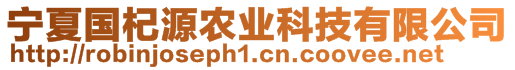 宁夏国杞源农业科技有限公司
http://robinjoseph1.cn.coovee.net